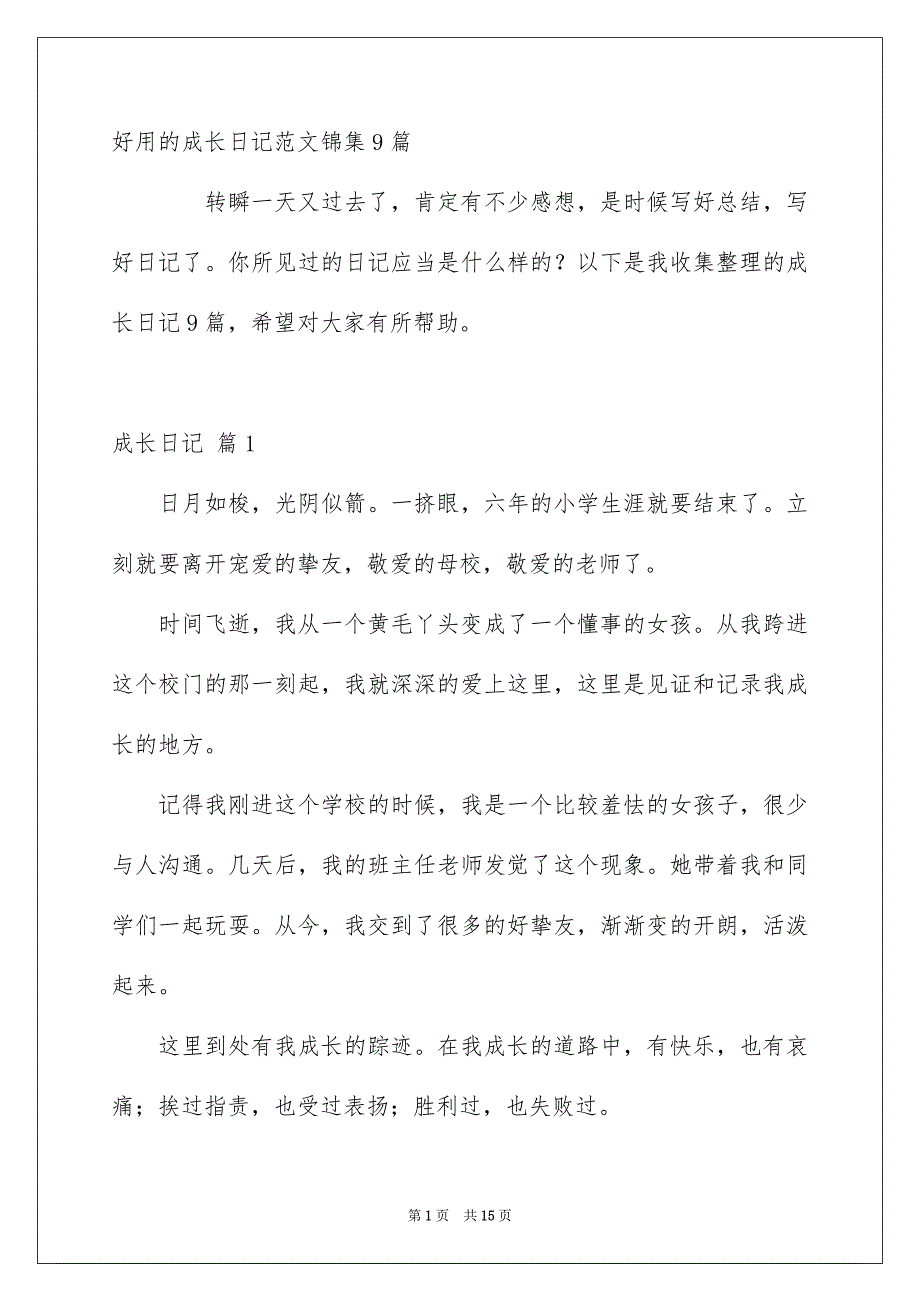 好用的成长日记范文锦集9篇

转瞬一天又过去了，肯定有不少感想，是时候写好总结，写好日记了。你所见过的日记应当是什么样的？以下是我收集整理的成长日记9篇，希望对大家有所帮助。

成长日记 篇1

日月如梭，光阴似箭。一挤眼，六年的小学生涯就要结束了。立刻就要离开宠爱的挚友，敬爱的母校，敬爱的老师了。

时间飞逝，我从一个黄毛丫头变成了一个懂事的女孩。从我跨进这个校门的那一刻起，我就深深的爱上这里，这里是见证和记录我成长的地方。

记得我刚进这个学校的时候，我是一个比较羞怯的女孩子，很少与人沟通。几天后，我的班主任老师发觉了这个现象。她带着我和同学们一起玩耍。从今，我交到了很多的好挚友，渐渐变的开朗，活泼起来。

这里到处有我成长的踪迹。在我成长的道路中，有快乐，也有哀痛；挨过指责，也受过表扬；胜利过，也失败过。

第1页 共15页